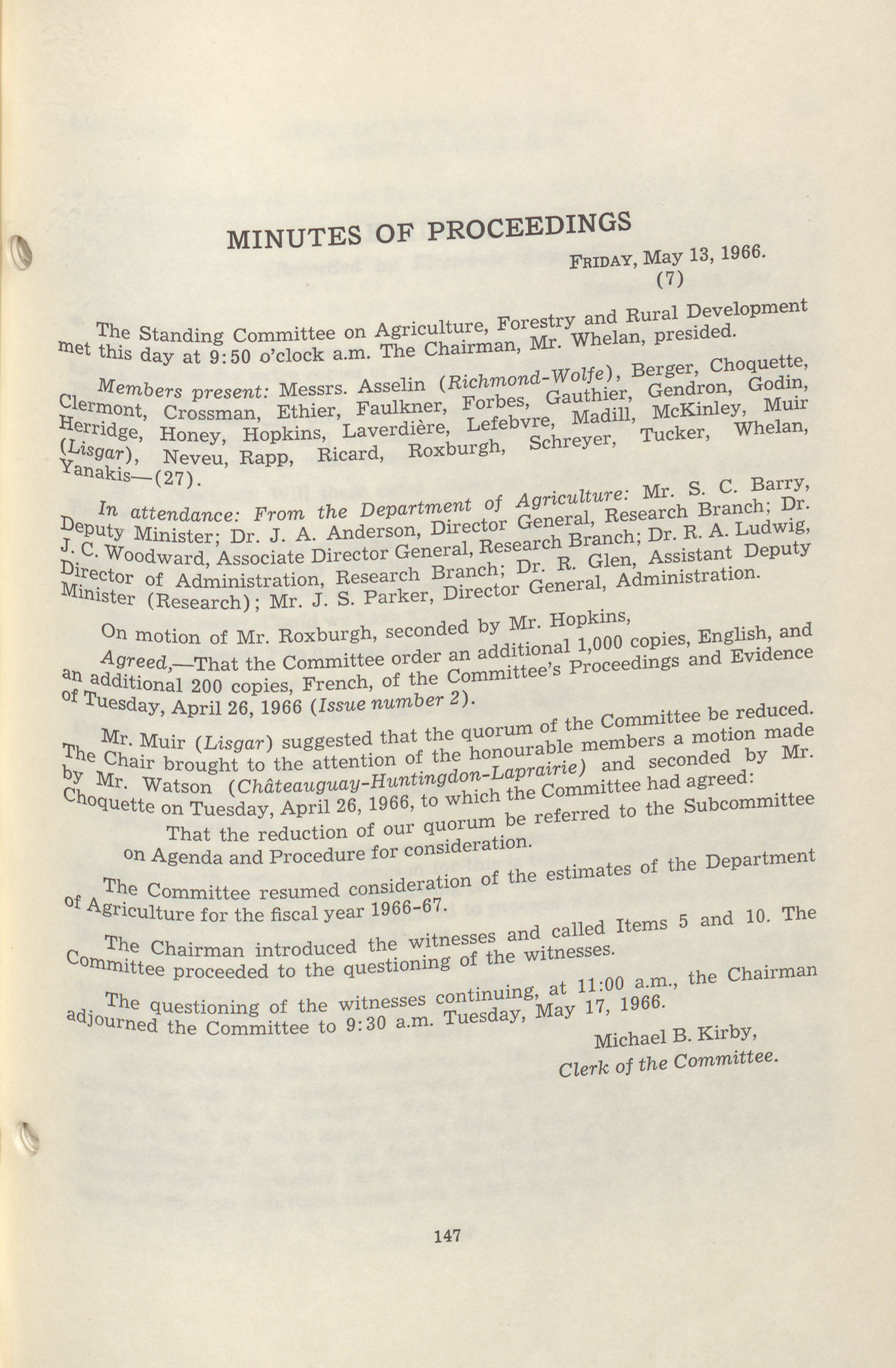 MINUTES OF PROCEEDINGS

FRIDAY, May 13, 1966.
(7)

The Standing Committee on Agriculture, Forestry and Rural Development met this day at 9:50 o'clock a.m. The Chairman, Mr. Whelan, presided.

Members present: Messrs. Asselin (Richmond-Wolfe), Berger, Choquette, Clermont, Crossman, Ethier, Faulkner, Forbes, Gauthier, Gendron, Godin, Herridge, Honey, Hopkins, Laverdière, Lefebvre, Madill, McKinley, Muir (Lisgar), Neveu, Rapp, Ricard, Roxburgh, Schreyer, Tucker, Whelan, Yanakis—(27).

In attendance: From the Department of Agriculture: Mr. S. C. Barry, Deputy Minister; Dr. J. A. Anderson, Director General, Research Branch; Dr. J. C. Woodward, Associate Director General, Research Branch; Dr. R. A. Ludwig, Director of Administration, Research Branch; Dr. R. Glen, Assistant Deputy Minister (Research); Mr. J. S. Parker, Director General, Administration.

On motion of Mr. Roxburgh, seconded by Mr. Hopkins,

Agreed,—That the Committee order an additional 1,000 copies, English, and an additional 200 copies, French, of the Committee's Proceedings and Evidence of Tuesday, April 26, 1966 (Issue number 2).

Mr. Muir (Lisgar) suggested that the quorum of the Committee be reduced. The Chair brought to the attention of the honourable members a motion made by Mr. Watson (Châteauguay-Huntingdon-Laprairie) and seconded by Mr. Choquette on Tuesday, April 26, 1966, to which the Committee had agreed:

That the reduction of our quorum be referred to the Subcommittee on Agenda and Procedure for consideration.

The Committee resumed consideration of the estimates of the Department of Agriculture for the fiscal year 1966-67.

The Chairman introduced the witnesses and called Items 5 and 10. The Committee proceeded to the questioning of the witnesses.

The questioning of the witnesses continuing, at 11:00 a.m., the Chairman adjourned the Committee to 9:30 a.m. Tuesday, May 17, 1966.

Michael B. Kirby,
Clerk of the Committee.

147